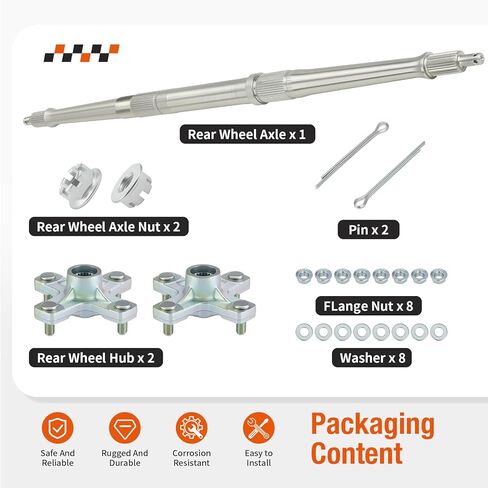 Rear Wheel Axle x 1

Rear Wheel Axle Nut x 2

Pin x 2

FLange Nut x 8

Rear Wheel Hub x 2

Washer x 8

Safe And Reliable

Rugged And Durable

Corrosion Resistant

Easy to Install

Packaging Content